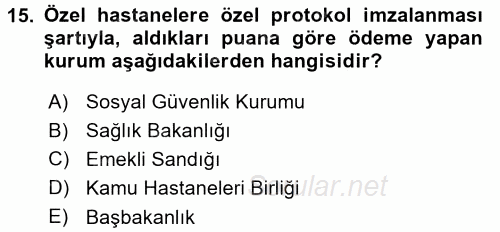 15. Özel hastanelere özel protokol imzalanması şartıyla, aldıkları puana göre ödeme yapan kurum aşağıdakilerden hangisidir?

A) Sosyal Güvenlik Kurumu
B) Sağlık Bakanlığı
C) Emekli Sandığı
D) Kamu Hastaneleri Birliği
E) Başbakanlık

Sorular.net